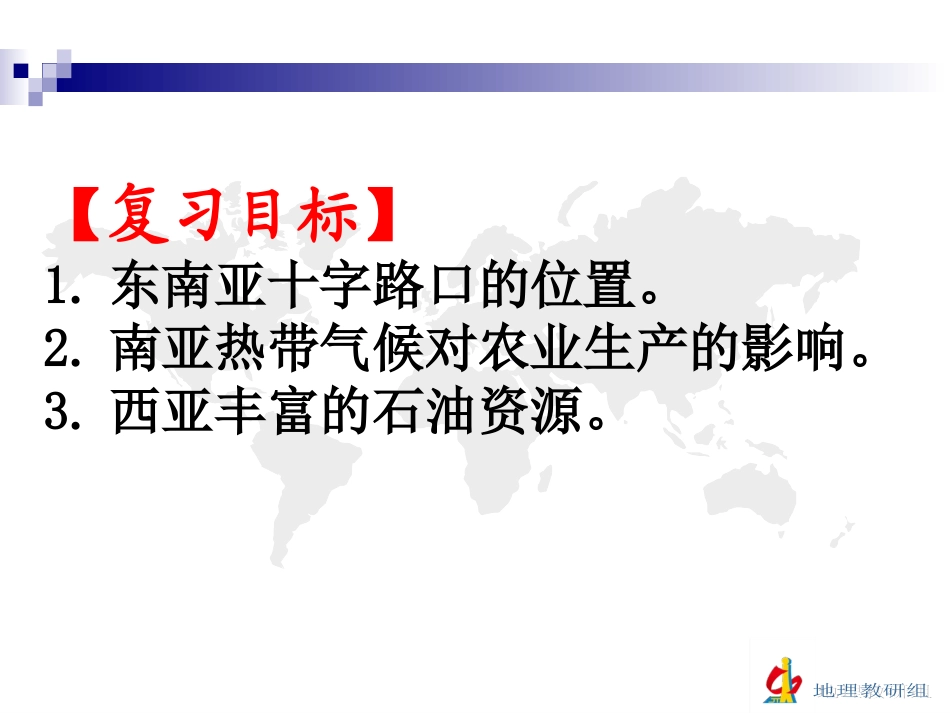 【复习目标】
1. 东南亚十字路口的位置。
2. 南亚热带气候对农业生产的影响。
3. 西亚丰富的石油资源。

地理教研组